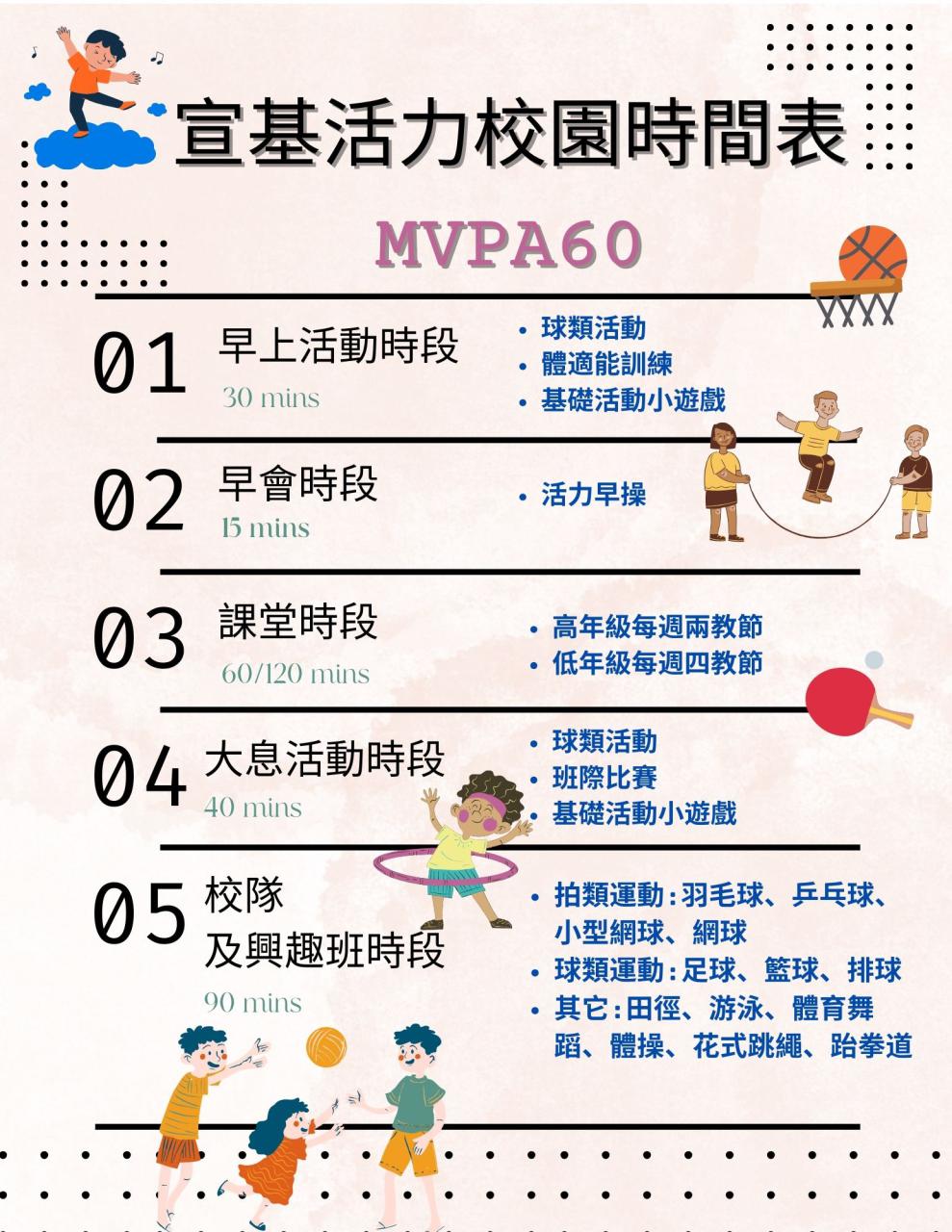 宣基活力校園時間表

MVPA60

01 早上活動時段
30 mins

• 球類活動
• 體適能訓練
• 基礎活動小遊戲

02 早會時段
15 mins

• 活力早操

03 課堂時段
60/120 mins

• 高年級每週兩教節
• 低年級每週四教節

04 大息活動時段
40 mins

• 球類活動
• 班際比賽
• 基礎活動小遊戲

05 校隊
及興趣班時段
90 mins

• 拍類運動:羽毛球、乒乓球、小型網球、網球
• 球類運動:足球、籃球、排球
• 其它:田徑、游泳、體育舞蹈、體操、花式跳繩、跆拳道